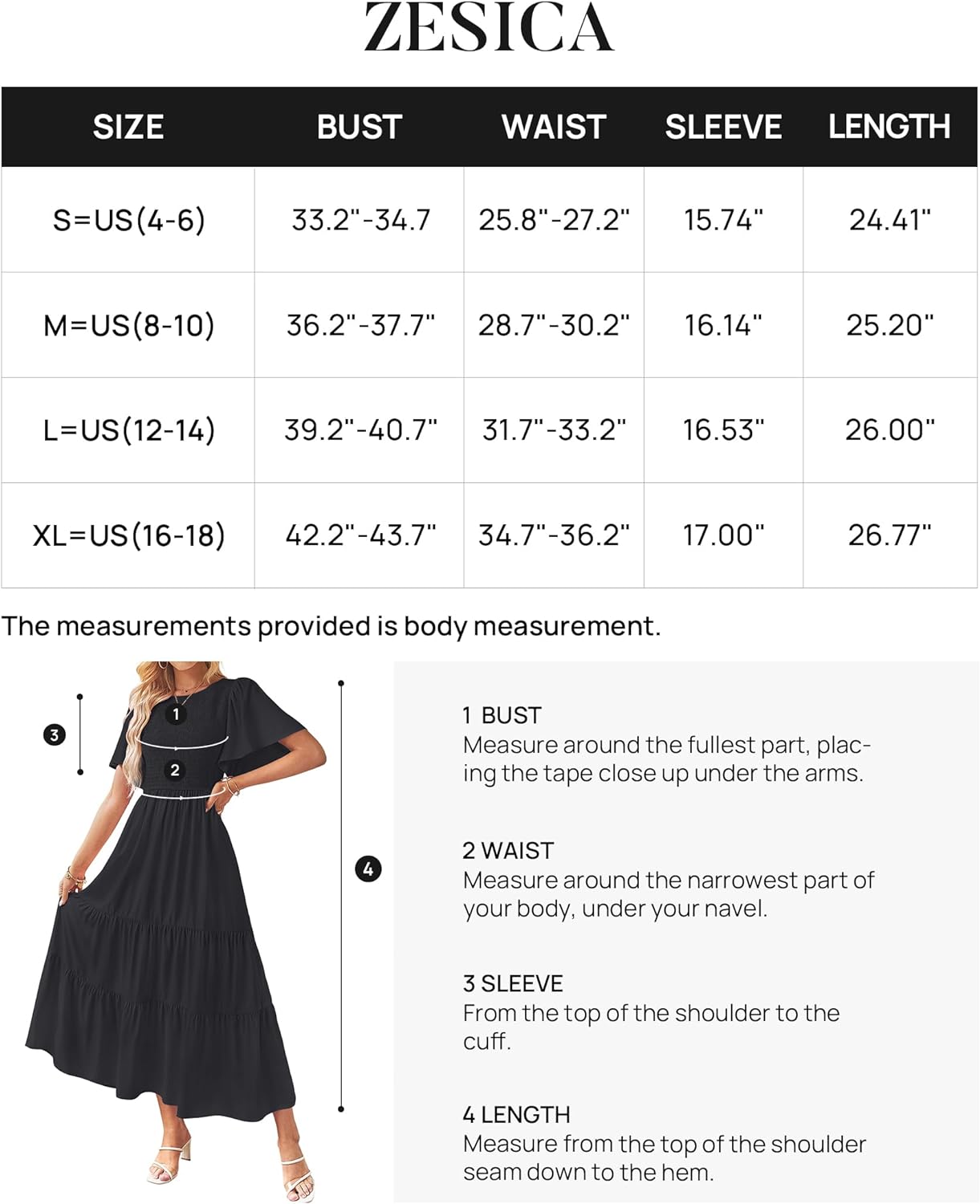 ZESICA

| SIZE | BUST | WAIST | SLEEVE | LENGTH |
|---|---|---|---|---|
| S=US(4-6) | 33.2"-34.7 | 25.8"-27.2" | 15.74" | 24.41" |
| M=US(8-10) | 36.2"-37.7" | 28.7"-30.2" | 16.14" | 25.20" |
| L=US(12-14) | 39.2"-40.7" | 31.7"-33.2" | 16.53" | 26.00" |
| XL=US(16-18) | 42.2"-43.7" | 34.7"-36.2" | 17.00" | 26.77" |

The measurements provided is body measurement.

3
1
2
4

1 BUST
Measure around the fullest part, placing the tape close up under the arms.

2 WAIST
Measure around the narrowest part of your body, under your navel.

3 SLEEVE
From the top of the shoulder to the cuff.

4 LENGTH
Measure from the top of the shoulder seam down to the hem.